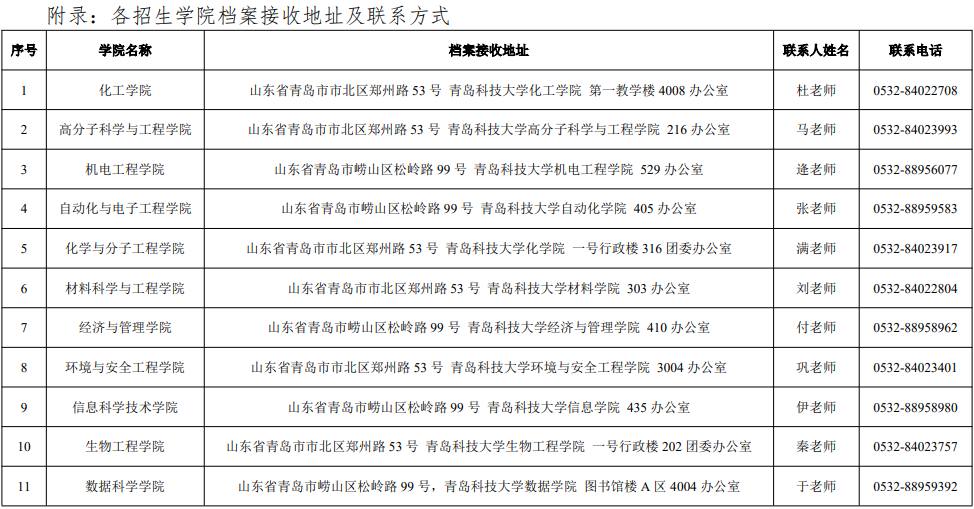 附录：各招生学院档案接收地址及联系方式

| 序号 | 学院名称 | 档案接收地址 | 联系人姓名 | 联系电话 |
|---|---|---|---|---|
| 1 | 化工学院 | 山东省青岛市市北区郑州路 53 号 青岛科技大学化工学院 第一教学楼 4008 办公室 | 杜老师 | 0532-84022708 |
| 2 | 高分子科学与工程学院 | 山东省青岛市市北区郑州路 53 号 青岛科技大学高分子科学与工程学院 216 办公室 | 马老师 | 0532-84023993 |
| 3 | 机电工程学院 | 山东省青岛市崂山区松岭路 99 号 青岛科技大学机电工程学院 529 办公室 | 逄老师 | 0532-88956077 |
| 4 | 自动化与电子工程学院 | 山东省青岛市崂山区松岭路 99 号 青岛科技大学自动化学院 405 办公室 | 张老师 | 0532-88959583 |
| 5 | 化学与分子工程学院 | 山东省青岛市市北区郑州路 53 号 青岛科技大学化学院 一号行政楼 316 团委办公室 | 满老师 | 0532-84023917 |
| 6 | 材料科学与工程学院 | 山东省青岛市市北区郑州路 53 号 青岛科技大学材料学院 303 办公室 | 刘老师 | 0532-84022804 |
| 7 | 经济与管理学院 | 山东省青岛市崂山区松岭路 99 号 青岛科技大学经济与管理学院 410 办公室 | 付老师 | 0532-88958962 |
| 8 | 环境与安全工程学院 | 山东省青岛市市北区郑州路 53 号 青岛科技大学环境与安全工程学院 3004 办公室 | 巩老师 | 0532-84023401 |
| 9 | 信息科学技术学院 | 山东省青岛市崂山区松岭路 99 号 青岛科技大学信息学院 435 办公室 | 伊老师 | 0532-88958980 |
| 10 | 生物工程学院 | 山东省青岛市市北区郑州路 53 号 青岛科技大学生物工程学院 一号行政楼 202 团委办公室 | 秦老师 | 0532-84023757 |
| 11 | 数据科学学院 | 山东省青岛市崂山区松岭路 99 号，青岛科技大学数据学院 图书馆楼 A 区 4004 办公室 | 于老师 | 0532-88959392 |